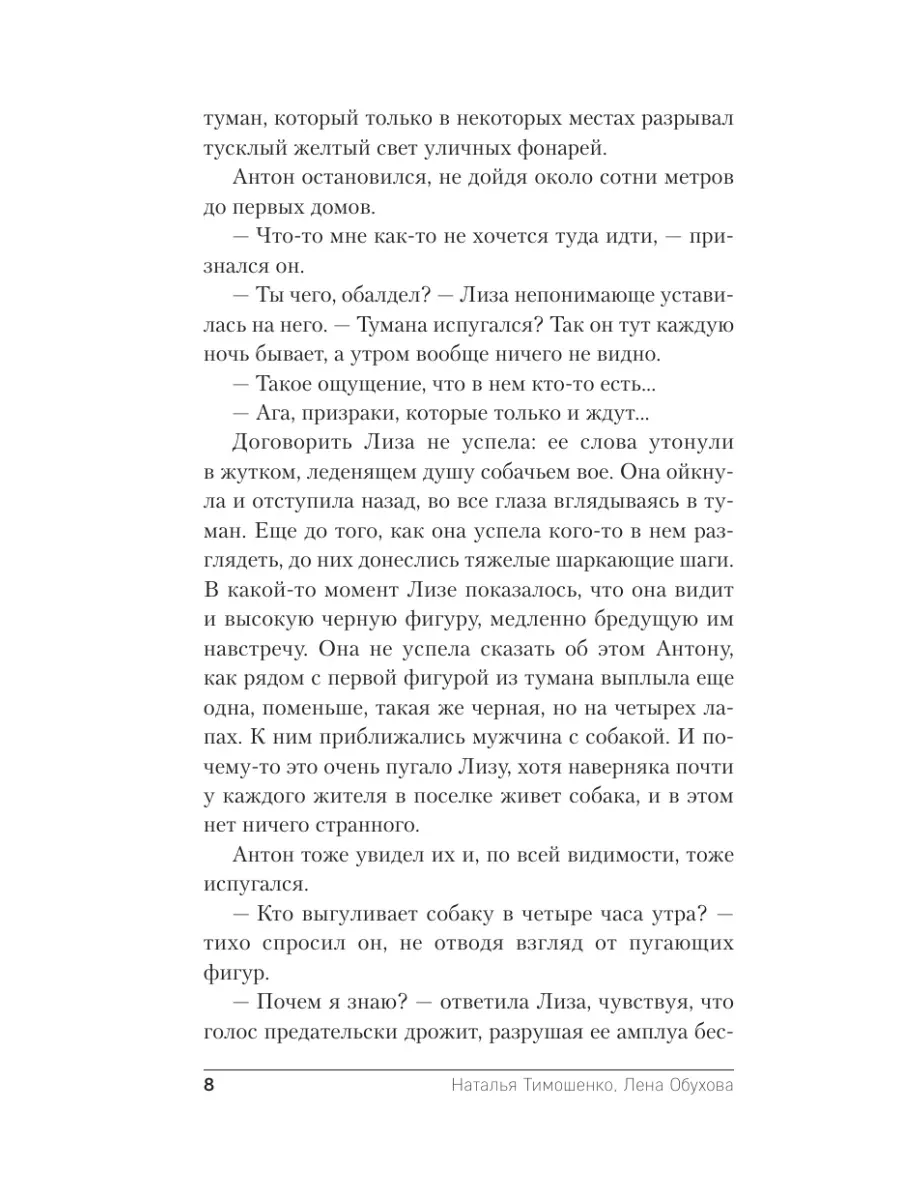 туман, который только в некоторых местах разрывал тусклый желтый свет уличных фонарей.

Антон остановился, не дойдя около сотни метров до первых домов.

— Что-то мне как-то не хочется туда идти, — признался он.

— Ты чего, обалдел? — Лиза непонимающе уставилась на него. — Тумана испугался? Так он тут каждую ночь бывает, а утром вообще ничего не видно.

— Такое ощущение, что в нем кто-то есть...

— Ага, призраки, которые только и ждут...

Договорить Лиза не успела: ее слова утонули в жутком, леденящем душу собачьем вое. Она ойкнула и отступила назад, во все глаза вглядываясь в туман. Еще до того, как она успела кого-то в нем разглядеть, до них донеслись тяжелые шаркающие шаги. В какой-то момент Лизе показалось, что она видит и высокую черную фигуру, медленно бредущую им навстречу. Она не успела сказать об этом Антону, как рядом с первой фигурой из тумана выплыла еще одна, поменьше, такая же черная, но на четырех лапах. К ним приближались мужчина с собакой. И почему-то это очень пугало Лизу, хотя наверняка почти у каждого жителя в поселке живет собака, и в этом нет ничего странного.

Антон тоже увидел их и, по всей видимости, тоже испугался.

— Кто выгуливает собаку в четыре часа утра? — тихо спросил он, не отводя взгляд от пугающих фигур.

— Почем я знаю? — ответила Лиза, чувствуя, что голос предательски дрожит, разрушая ее амплуа бес-

8 Наталья Тимошенко, Лена Обухова